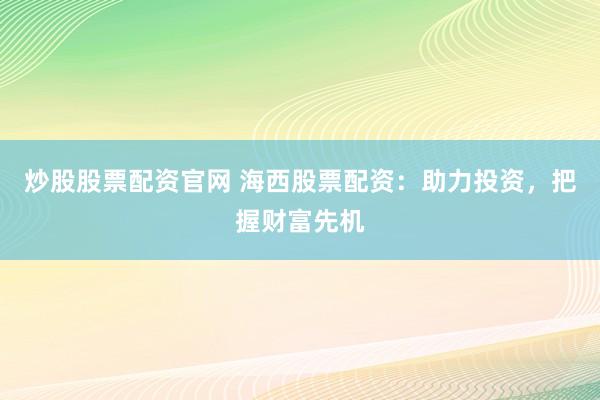 炒股股票配资官网 海西股票配资：助力投资，把握财富先机